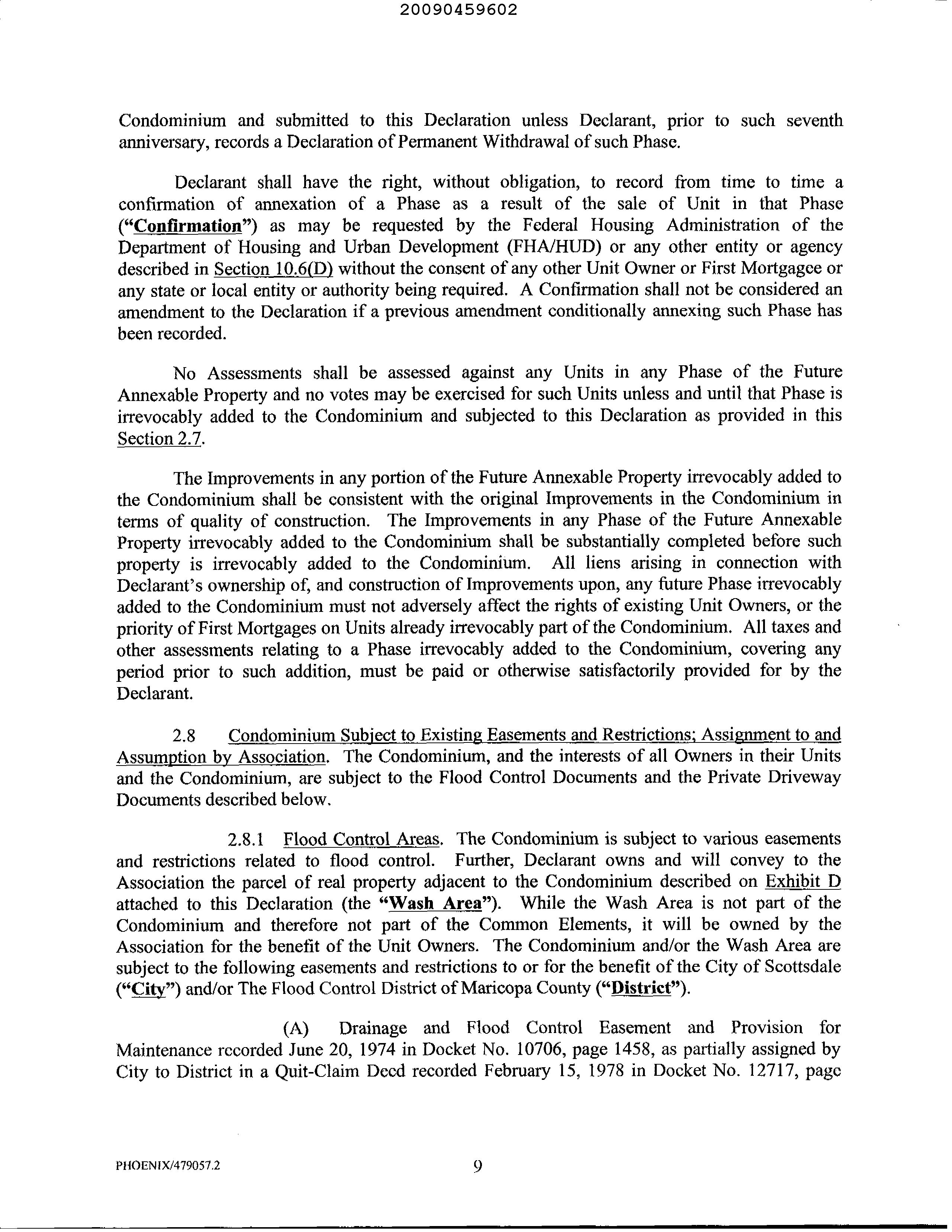 20090459602

Condominium and submitted to this Declaration unless Declarant, prior to such seventh anniversary, records a Declaration of Permanent Withdrawal of such Phase.

Declarant shall have the right, without obligation, to record from time to time a confirmation of annexation of a Phase as a result of the sale of Unit in that Phase ("Confirmation") as may be requested by the Federal Housing Administration of the Department of Housing and Urban Development (FHA/HUD) or any other entity or agency described in Section 10.6(D) without the consent of any other Unit Owner or First Mortgagee or any state or local entity or authority being required. A Confirmation shall not be considered an amendment to the Declaration if a previous amendment conditionally annexing such Phase has been recorded.

No Assessments shall be assessed against any Units in any Phase of the Future Annexable Property and no votes may be exercised for such Units unless and until that Phase is irrevocably added to the Condominium and subjected to this Declaration as provided in this Section 2.7.

The Improvements in any portion of the Future Annexable Property irrevocably added to the Condominium shall be consistent with the original Improvements in the Condominium in terms of quality of construction. The Improvements in any Phase of the Future Annexable Property irrevocably added to the Condominium shall be substantially completed before such property is irrevocably added to the Condominium. All liens arising in connection with Declarant's ownership of, and construction of Improvements upon, any future Phase irrevocably added to the Condominium must not adversely affect the rights of existing Unit Owners, or the priority of First Mortgages on Units already irrevocably part of the Condominium. All taxes and other assessments relating to a Phase irrevocably added to the Condominium, covering any period prior to such addition, must be paid or otherwise satisfactorily provided for by the Declarant.

2.8 Condominium Subject to Existing Easements and Restrictions; Assignment to and Assumption by Association. The Condominium, and the interests of all Owners in their Units and the Condominium, are subject to the Flood Control Documents and the Private Driveway Documents described below.

2.8.1 Flood Control Areas. The Condominium is subject to various easements and restrictions related to flood control. Further, Declarant owns and will convey to the Association the parcel of real property adjacent to the Condominium described on Exhibit D attached to this Declaration (the "Wash Area"). While the Wash Area is not part of the Condominium and therefore not part of the Common Elements, it will be owned by the Association for the benefit of the Unit Owners. The Condominium and/or the Wash Area are subject to the following easements and restrictions to or for the benefit of the City of Scottsdale ("City") and/or The Flood Control District of Maricopa County ("District").

(A) Drainage and Flood Control Easement and Provision for Maintenance recorded June 20, 1974 in Docket No. 10706, page 1458, as partially assigned by City to District in a Quit-Claim Deed recorded February 15, 1978 in Docket No. 12717, page

PHOENIX/479057.2

9